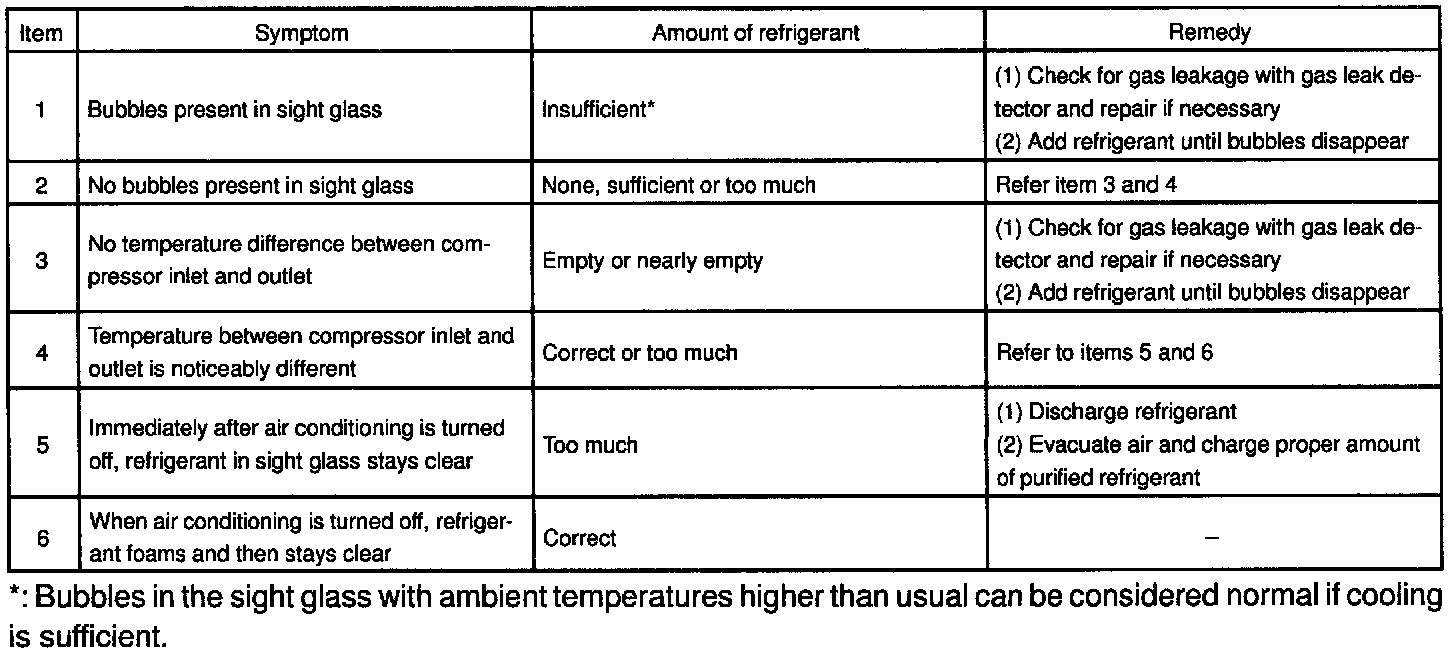 | Item | Symptom | Amount of refrigerant | Remedy |
|---|---|---|---|
| 1 | Bubbles present in sight glass | Insufficient* | (1) Check for gas leakage with gas leak detector and repair if necessary (2) Add refrigerant until bubbles disappear |
| 2 | No bubbles present in sight glass | None, sufficient or too much | Refer item 3 and 4 |
| 3 | No temperature difference between compressor inlet and outlet | Empty or nearly empty | (1) Check for gas leakage with gas leak detector and repair if necessary (2) Add refrigerant until bubbles disappear |
| 4 | Temperature between compressor inlet and outlet is noticeably different | Correct or too much | Refer to items 5 and 6 |
| 5 | Immediately after air conditioning is turned off, refrigerant in sight glass stays clear | Too much | (1) Discharge refrigerant (2) Evacuate air and charge proper amount of purified refrigerant |
| 6 | When air conditioning is turned off, refrigerant foams and then stays clear | Correct | – |

*: Bubbles in the sight glass with ambient temperatures higher than usual can be considered normal if cooling is sufficient.